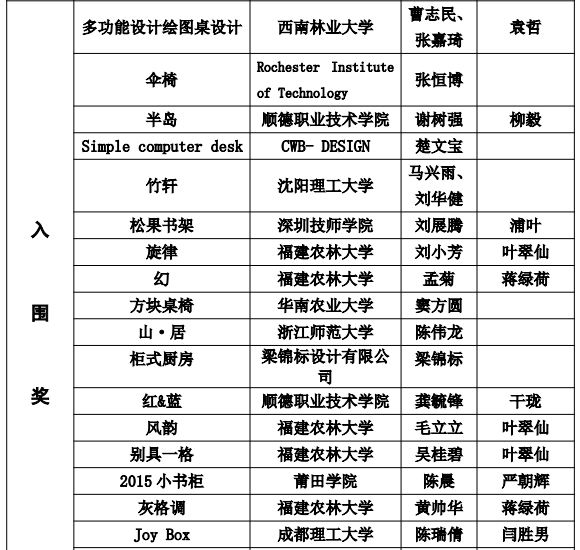 | 入围奖 | 多功能设计绘图桌设计 | 西南林业大学 | 曹志民、张嘉琦 | 袁哲 |
|---|---|---|---|---|
| | 伞椅 | Rochester Institute of Technology | 张恒博 | |
| | 半岛 | 顺德职业技术学院 | 谢树强 | 柳毅 |
| | Simple computer desk | CWB- DESIGN | 楚文宝 | |
| | 竹轩 | 沈阳理工大学 | 马兴雨、刘华健 | |
| | 松果书架 | 深圳技师学院 | 刘展腾 | 浦叶 |
| | 旋律 | 福建农林大学 | 刘小芳 | 叶翠仙 |
| | 幻 | 福建农林大学 | 孟菊 | 蒋绿荷 |
| | 方块桌椅 | 华南农业大学 | 窦方圆 | |
| | 山·居 | 浙江师范大学 | 陈伟龙 | |
| | 柜式厨房 | 梁锦标设计有限公司 | 梁锦标 | |
| | 红&蓝 | 顺德职业技术学院 | 龚毓锋 | 干珑 |
| | 风韵 | 福建农林大学 | 毛立立 | 叶翠仙 |
| | 别具一格 | 福建农林大学 | 吴桂碧 | 叶翠仙 |
| | 2015 小书柜 | 莆田学院 | 陈晨 | 严朝辉 |
| | 灰格调 | 福建农林大学 | 黄帅华 | 蒋绿荷 |
| | Joy Box | 成都理工大学 | 陈瑞倩 | 闫胜男 |